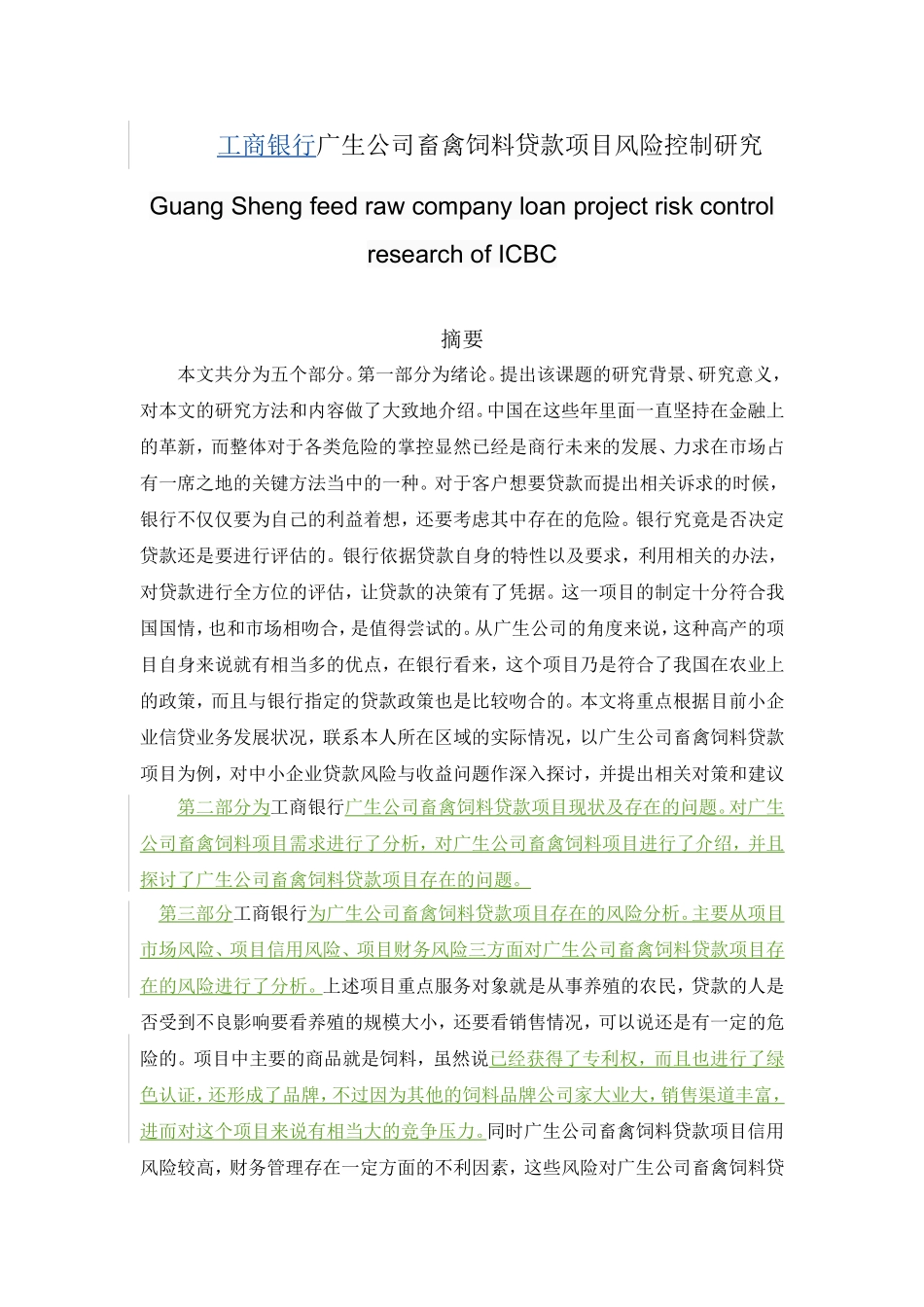 工商银行广生公司畜禽饲料贷款项目风险控制研究

Guang Sheng feed raw company loan project risk control research of ICBC

摘要

本文共分为五个部分。第一部分为绪论。提出该课题的研究背景、研究意义，对本文的研究方法和内容做了大致地介绍。中国在这些年里面一直坚持在金融上的革新，而整体对于各类危险的掌控显然已经是商行未来的发展、力求在市场占有一席之地的关键方法当中的一种。对于客户想要贷款而提出相关诉求的时候，银行不仅仅要为自己的利益着想，还要考虑其中存在的危险。银行究竟是否决定贷款还是要进行评估的。银行依据贷款自身的特性以及要求，利用相关的办法，对贷款进行全方位的评估，让贷款的决策有了凭据。这一项目的制定十分符合我国国情，也和市场相吻合，是值得尝试的。从广生公司的角度来说，这种高产的项目自身来说就有相当多的优点，在银行看来，这个项目乃是符合了我国在农业上的政策，而且与银行指定的贷款政策也是比较吻合的。本文将重点根据目前小企业信贷业务发展状况，联系本人所在区域的实际情况，以广生公司畜禽饲料贷款项目为例，对中小企业贷款风险与收益问题作深入探讨，并提出相关对策和建议

第二部分为工商银行广生公司畜禽饲料贷款项目现状及存在的问题。对广生公司畜禽饲料项目需求进行了分析，对广生公司畜禽饲料项目进行了介绍，并且探讨了广生公司畜禽饲料贷款项目存在的问题。

第三部分工商银行为广生公司畜禽饲料贷款项目存在的风险分析。主要从项目市场风险、项目信用风险、项目财务风险三方面对广生公司畜禽饲料贷款项目存在的风险进行了分析。上述项目重点服务对象就是从事养殖的农民，贷款的人是否受到不良影响要看养殖的规模大小，还要看销售情况，可以说还是有一定的危险的。项目中主要的商品就是饲料，虽然说已经获得了专利权，而且也进行了绿色认证，还形成了品牌，不过因为其他的饲料品牌公司家大业大，销售渠道丰富，进而对这个项目来说有相当大的竞争压力。同时广生公司畜禽饲料贷款项目信用风险较高，财务管理存在一定方面的不利因素，这些风险对广生公司畜禽饲料贷